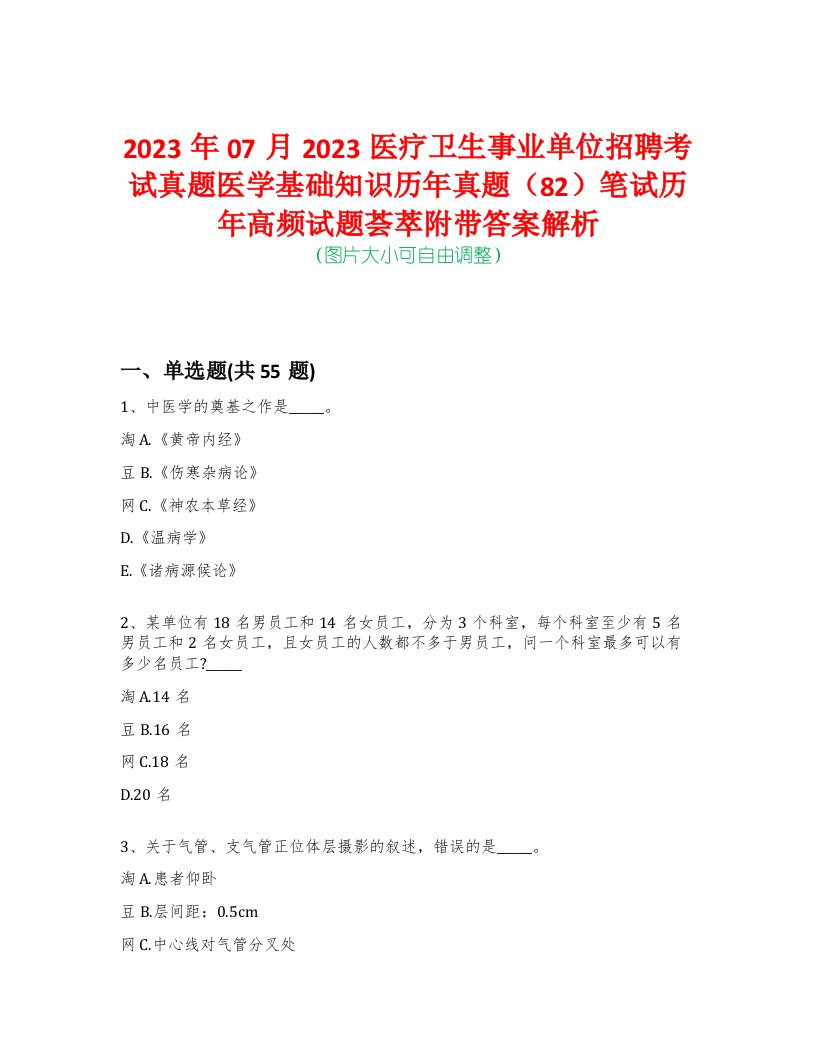 2023 年 07 月 2023 医疗卫生事业单位招聘考试真题医学基础知识历年真题（82）笔试历年高频试题荟萃附带答案解析
(图片大小可自由调整)

一、单选题(共 55 题)

1、中医学的奠基之作是_____。

淘 A.《黄帝内经》

豆 B.《伤寒杂病论》

网 C.《神农本草经》

D.《温病学》

E.《诸病源候论》

2、某单位有 18 名男员工和 14 名女员工，分为 3 个科室，每个科室至少有 5 名男员工和 2 名女员工，且女员工的人数都不多于男员工，问一个科室最多可以有多少名员工?_____

淘 A.14 名

豆 B.16 名

网 C.18 名

D.20 名

3、关于气管、支气管正位体层摄影的叙述，错误的是_____。

淘 A.患者仰卧

豆 B.层间距：0.5cm

网 C.中心线对气管分叉处